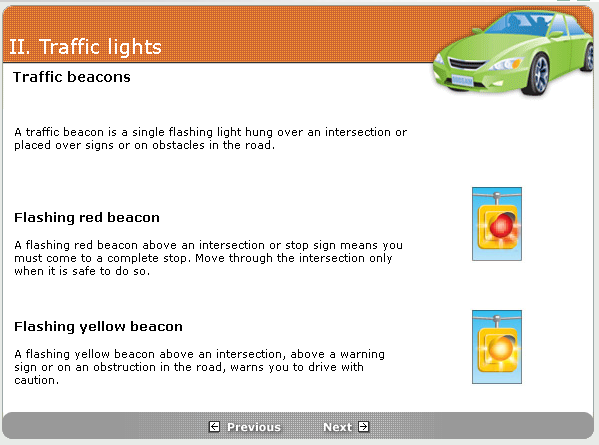 II. Traffic lights

Traffic beacons

A traffic beacon is a single flashing light hung over an intersection or placed over signs or on obstacles in the road.

Flashing red beacon

A flashing red beacon above an intersection or stop sign means you must come to a complete stop. Move through the intersection only when it is safe to do so.

Flashing yellow beacon

A flashing yellow beacon above an intersection, above a warning sign or on an obstruction in the road, warns you to drive with caution.

Previous Next